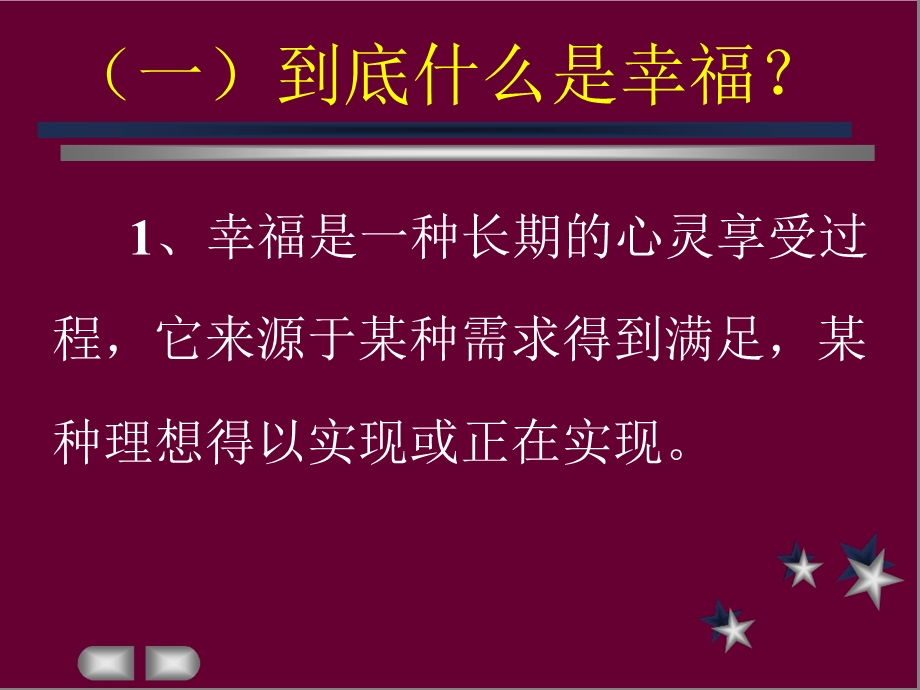 （一）到底什么是幸福？

1、幸福是一种长期的心灵享受过程，它来源于某种需求得到满足，某种理想得以实现或正在实现。